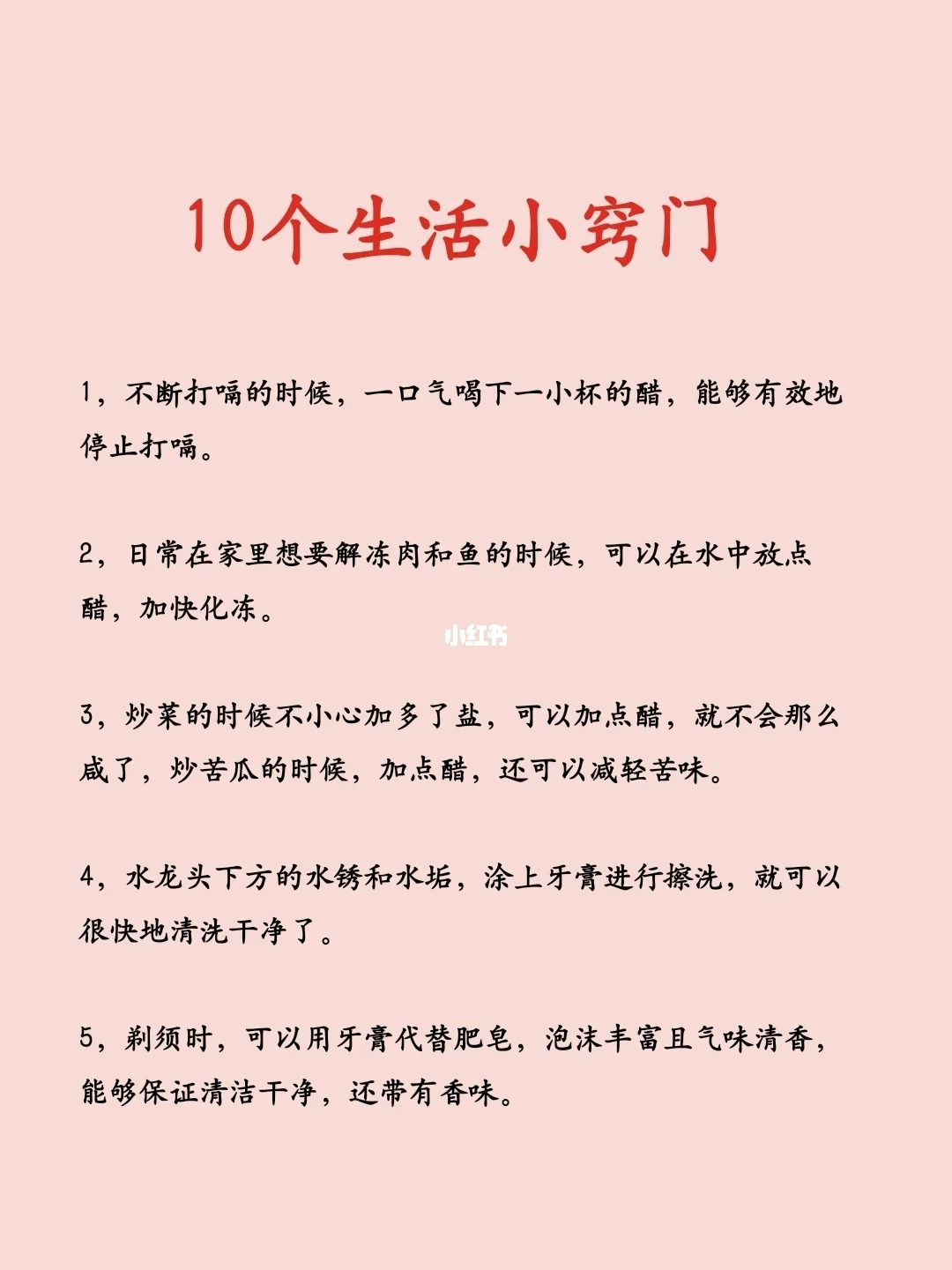 10个生活小窍门

1，不断打嗝的时候，一口气喝下一小杯的醋，能够有效地停止打嗝。

2，日常在家里想要解冻肉和鱼的时候，可以在水中放点醋，加快化冻。

3，炒菜的时候不小心加多了盐，可以加点醋，就不会那么咸了，炒苦瓜的时候，加点醋，还可以减轻苦味。

4，水龙头下方的水锈和水垢，涂上牙膏进行擦洗，就可以很快地清洗干净了。

5，剃须时，可以用牙膏代替肥皂，泡沫丰富且气味清香，能够保证清洁干净，还带有香味。

小红书